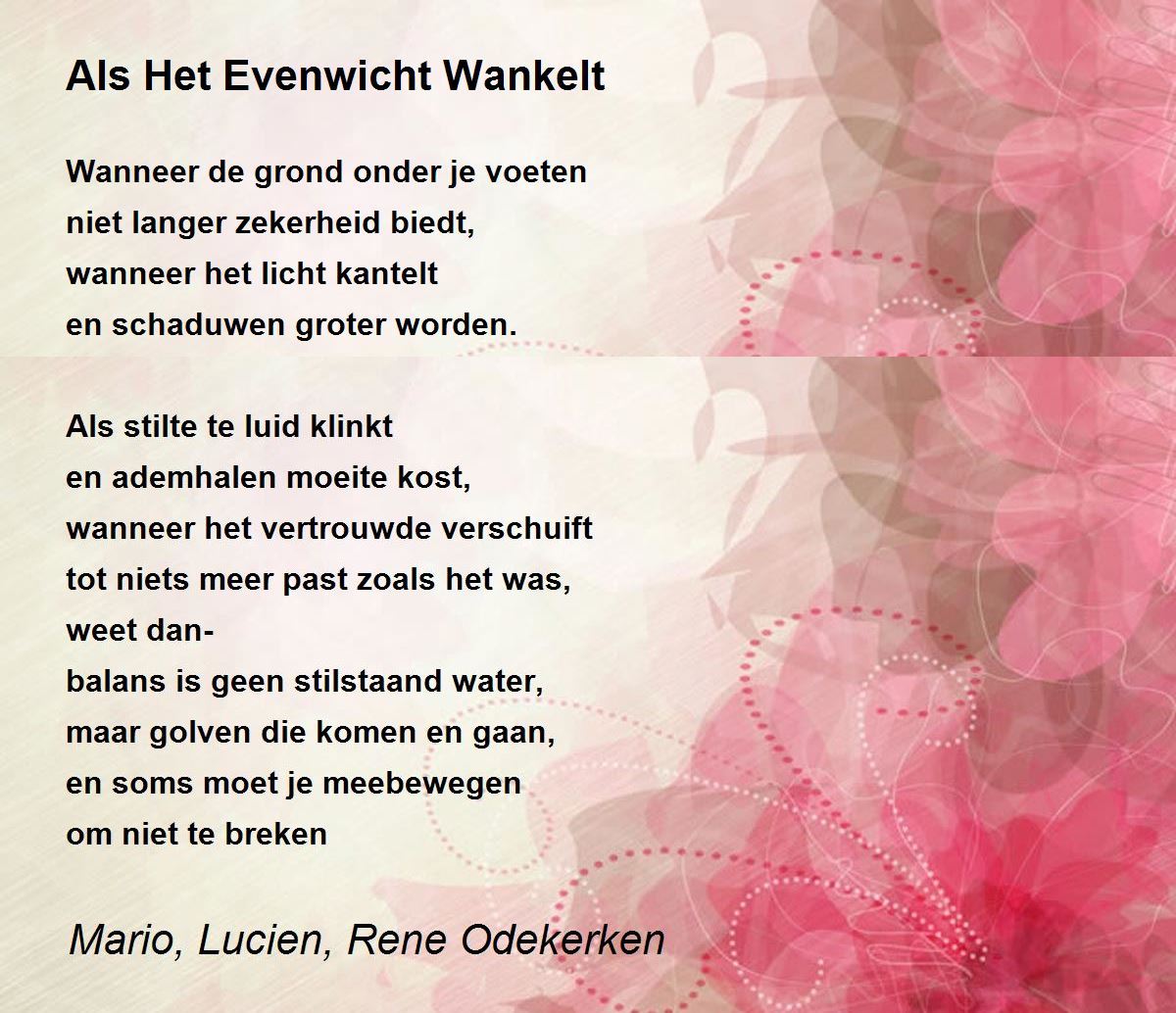 Als Het Evenwicht Wankelt

Wanneer de grond onder je voeten
niet langer zekerheid biedt,
wanneer het licht kantelt
en schaduwen groter worden.

Als stilte te luid klinkt
en ademhalen moeite kost,
wanneer het vertrouwde verschuift
tot niets meer past zoals het was,
weet dan-
balans is geen stilstaand water,
maar golven die komen en gaan,
en soms moet je meebewegen
om niet te breken

Mario, Lucien, Rene Odekerken